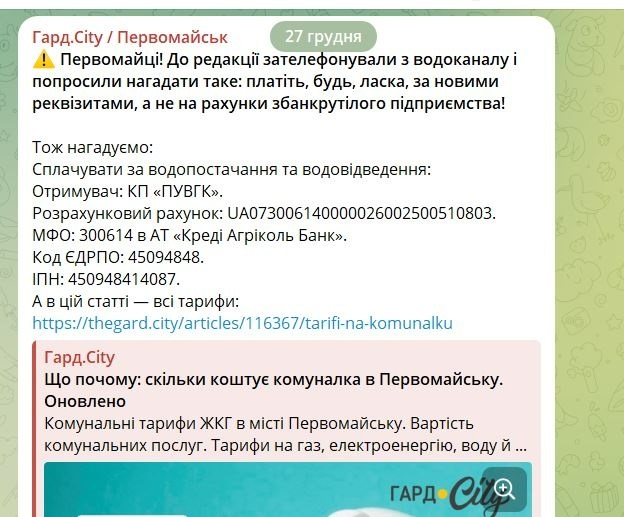 Гард.City / Первомайськ

27 грудня

⚠️ Первомайці! До редакції зателефонували з водоканалу і попросили нагадати таке: платіть, будь, ласка, за новими реквізитами, а не на рахунки збанкрутілого підприємства!

Тож нагадуємо:
Сплачувати за водопостачання та водовідведення:
Отримувач: КП «ПУВГК».
Розрахунковий рахунок: UA073006140000026002500510803.
МФО: 300614 в АТ «Креді Агріколь Банк».
Код ЄДРПО: 45094848.
ІПН: 450948414087.
А в цій статті — всі тарифи:
https://thegard.city/articles/116367/tarifi-na-komunalku

Гард.City
Що почому: скільки коштує комуналка в Первомайську. Оновлено
Комунальні тарифи ЖКГ в місті Первомайську. Вартість комунальних послуг. Тарифи на газ, електроенергію, воду й ...

ГАРД City